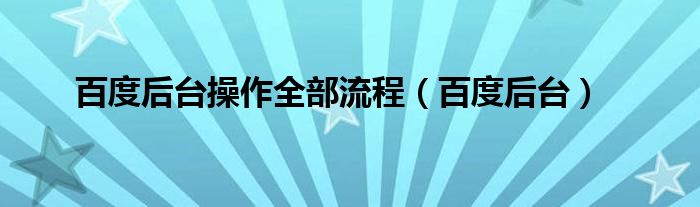 百度后台操作全部流程（百度后台）